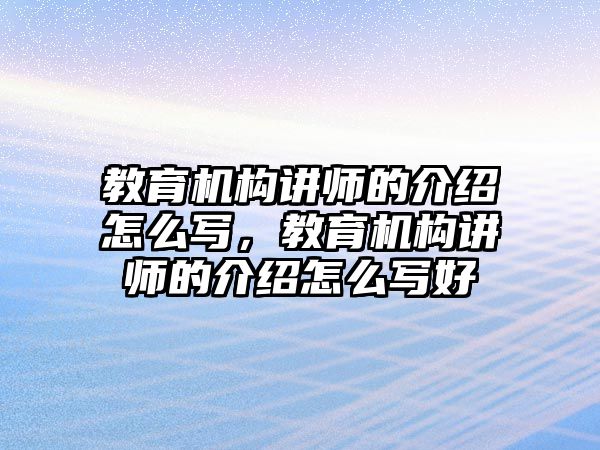 教育机构讲师的介绍怎么写，教育机构讲师的介绍怎么写好